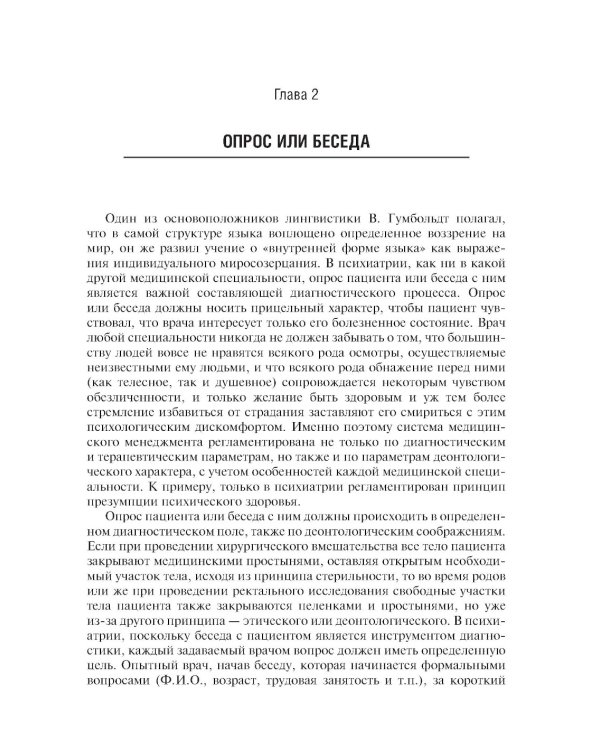 Глава 2

ОПРОС ИЛИ БЕСЕДА

Один из основоположников лингвистики В. Гумбольдт полагал, что в самой структуре языка воплощено определенное воззрение на мир, он же развил учение о «внутренней форме языка» как выражения индивидуального миросозерцания. В психиатрии, как ни в какой другой медицинской специальности, опрос пациента или беседа с ним является важной составляющей диагностического процесса. Опрос или беседа должны носить прицельный характер, чтобы пациент чувствовал, что врача интересует только его болезненное состояние. Врач любой специальности никогда не должен забывать о том, что большинству людей вовсе не нравятся всякого рода осмотры, осуществляемые неизвестными ему людьми, и что всякого рода обнажение перед ними (как телесное, так и душевное) сопровождается некоторым чувством обезличенности, и только желание быть здоровым и уж тем более стремление избавиться от страдания заставляют его смириться с этим психологическим дискомфортом. Именно поэтому система медицинского менеджмента регламентирована не только по диагностическим и терапевтическим параметрам, но также и по параметрам деонтологического характера, с учетом особенностей каждой медицинской специальности. К примеру, только в психиатрии регламентирован принцип презумпции психического здоровья.

Опрос пациента или беседа с ним должны происходить в определенном диагностическом поле, также по деонтологическим соображениям. Если при проведении хирургического вмешательства все тело пациента закрывают медицинскими простынями, оставляя открытым необходимый участок тела, исходя из принципа стерильности, то во время родов или же при проведении ректального исследования свободные участки тела пациента также закрываются пеленками и простынями, но уже из-за другого принципа — этического или деонтологического. В психиатрии, поскольку беседа с пациентом является инструментом диагностики, каждый задаваемый врачом вопрос должен иметь определенную цель. Опытный врач, начав беседу, которая начинается формальными вопросами (Ф.И.О., возраст, трудовая занятость и т.п.), за короткий